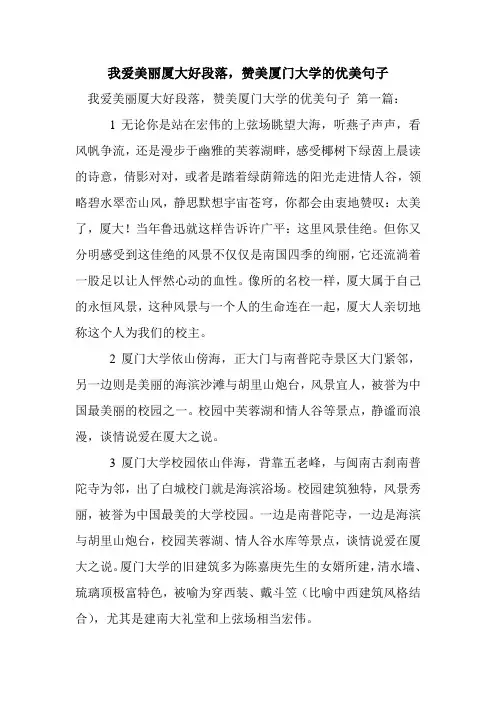 我爱美丽厦大好段落，赞美厦门大学的优美句子

我爱美丽厦大好段落，赞美厦门大学的优美句子 第一篇：

1 无论你是站在宏伟的上弦场眺望大海，听燕子声声，看风帆争流，还是漫步于幽雅的芙蓉湖畔，感受椰树下绿茵上晨读的诗意，倩影对对，或者是踏着绿荫筛选的阳光走进情人谷，领略碧水翠峦山风，静思默想宇宙苍穹，你都会由衷地赞叹：太美了，厦大！当年鲁迅就这样告诉许广平：这里风景佳绝。但你又分明感受到这佳绝的风景不仅仅是南国四季的绚丽，它还流淌着一股足以让人怦然心动的血性。像所的名校一样，厦大属于自己的永恒风景，这种风景与一个人的生命连在一起，厦大人亲切地称这个人为我们的校主。

2 厦门大学依山傍海，正大门与南普陀寺景区大门紧邻，另一边则是美丽的海滨沙滩与胡里山炮台，风景宜人，被誉为中国最美丽的校园之一。校园中芙蓉湖和情人谷等景点，静谧而浪漫，谈情说爱在厦大之说。

3 厦门大学校园依山伴海，背靠五老峰，与闽南古刹南普陀寺为邻，出了白城校门就是海滨浴场。校园建筑独特，风景秀丽，被誉为中国最美的大学校园。一边是南普陀寺，一边是海滨与胡里山炮台，校园芙蓉湖、情人谷水库等景点，谈情说爱在厦大之说。厦门大学的旧建筑多为陈嘉庚先生的女婿所建，清水墙、琉璃顶极富特色，被喻为穿西装、戴斗笠（比喻中西建筑风格结合），尤其是建南大礼堂和上弦场相当宏伟。